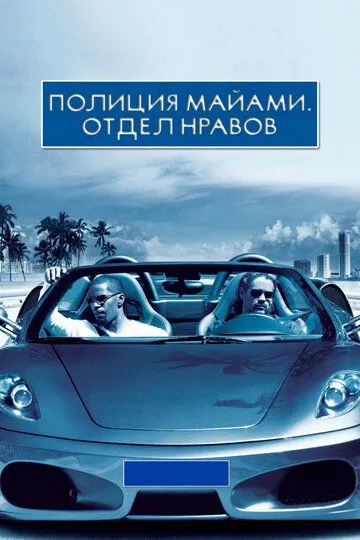 ПОЛИЦИЯ МАЙАМИ. ОТДЕЛ НРАВОВ